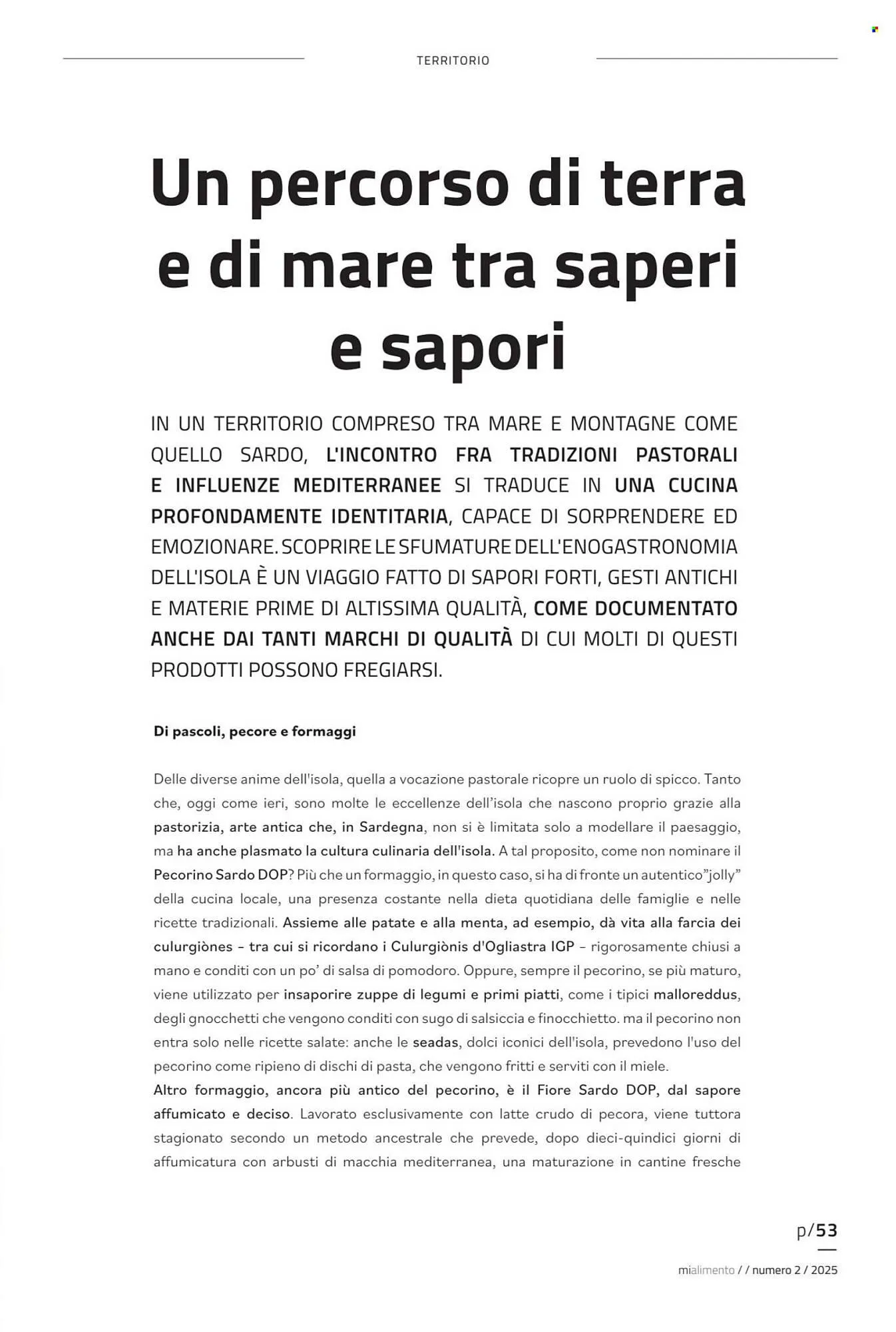 TERRITORIO

Un percorso di terra e di mare tra saperi e sapori

IN UN TERRITORIO COMPRESO TRA MARE E MONTAGNE COME QUELLO SARDO, L'INCONTRO FRA TRADIZIONI PASTORALI E INFLUENZE MEDITERRANEE SI TRADUCE IN UNA CUCINA PROFONDAMENTE IDENTITARIA, CAPACE DI SORPRENDERE ED EMOZIONARE. SCOPRIRE LE SFUMATURE DELL'ENOGASTRONOMIA DELL'ISOLA È UN VIAGGIO FATTO DI SAPORI FORTI, GESTI ANTICHI E MATERIE PRIME DI ALTISSIMA QUALITÀ, COME DOCUMENTATO ANCHE DAI TANTI MARCHI DI QUALITÀ DI CUI MOLTI DI QUESTI PRODOTTI POSSONO FREGIARSI.

Di pascoli, pecore e formaggi

Delle diverse anime dell'isola, quella a vocazione pastorale ricopre un ruolo di spicco. Tanto che, oggi come ieri, sono molte le eccellenze dell'isola che nascono proprio grazie alla pastorizia, arte antica che, in Sardegna, non si è limitata solo a modellare il paesaggio, ma ha anche plasmato la cultura culinaria dell'isola. A tal proposito, come non nominare il Pecorino Sardo DOP? Più che un formaggio, in questo caso, si ha di fronte un autentico"jolly" della cucina locale, una presenza costante nella dieta quotidiana delle famiglie e nelle ricette tradizionali. Assieme alle patate e alla menta, ad esempio, dà vita alla farcia dei culurgiònes – tra cui si ricordano i Culurgiònis d'Ogliastra IGP – rigorosamente chiusi a mano e conditi con un po' di salsa di pomodoro. Oppure, sempre il pecorino, se più maturo, viene utilizzato per insaporire zuppe di legumi e primi piatti, come i tipici malloreddus, degli gnocchetti che vengono conditi con sugo di salsiccia e finocchietto. ma il pecorino non entra solo nelle ricette salate: anche le seadas, dolci iconici dell'isola, prevedono l'uso del pecorino come ripieno di dischi di pasta, che vengono fritti e serviti con il miele.
Altro formaggio, ancora più antico del pecorino, è il Fiore Sardo DOP, dal sapore affumicato e deciso. Lavorato esclusivamente con latte crudo di pecora, viene tuttora stagionato secondo un metodo ancestrale che prevede, dopo dieci-quindici giorni di affumicatura con arbusti di macchia mediterranea, una maturazione in cantine fresche

p/53

mialimento / / numero 2 / 2025